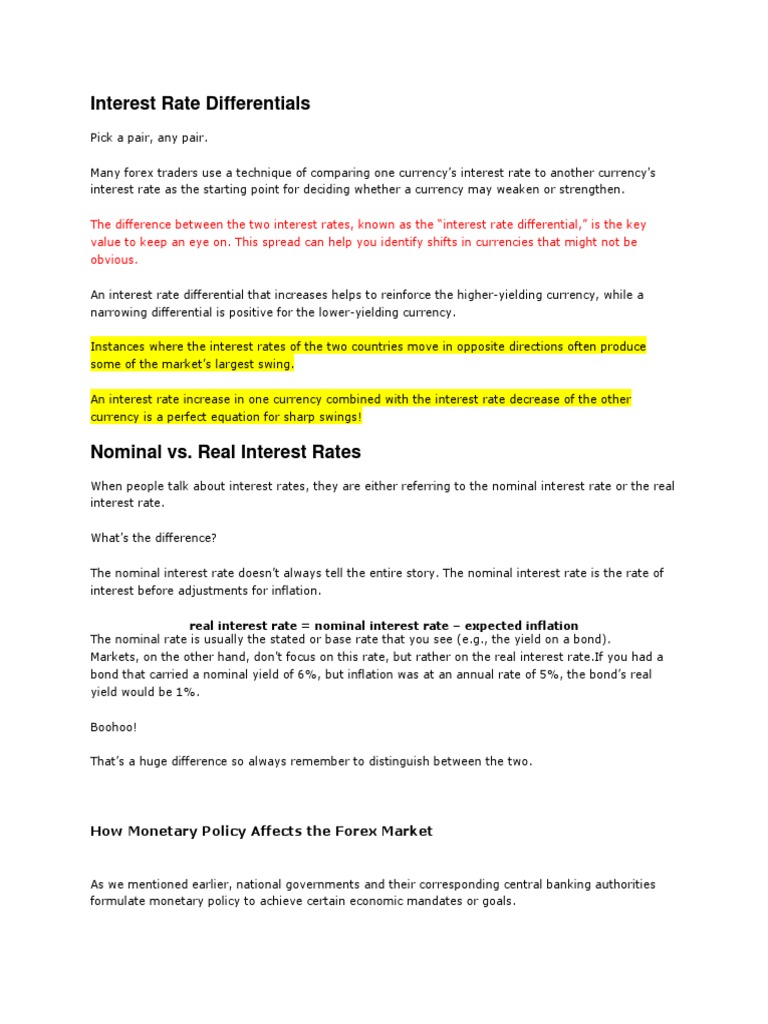 Interest Rate Differentials

Pick a pair, any pair.

Many forex traders use a technique of comparing one currency's interest rate to another currency's interest rate as the starting point for deciding whether a currency may weaken or strengthen.

The difference between the two interest rates, known as the "interest rate differential," is the key value to keep an eye on. This spread can help you identify shifts in currencies that might not be obvious.

An interest rate differential that increases helps to reinforce the higher-yielding currency, while a narrowing differential is positive for the lower-yielding currency.

Instances where the interest rates of the two countries move in opposite directions often produce some of the market's largest swing.

An interest rate increase in one currency combined with the interest rate decrease of the other currency is a perfect equation for sharp swings!

Nominal vs. Real Interest Rates

When people talk about interest rates, they are either referring to the nominal interest rate or the real interest rate.

What's the difference?

The nominal interest rate doesn't always tell the entire story. The nominal interest rate is the rate of interest before adjustments for inflation.

real interest rate = nominal interest rate – expected inflation

The nominal rate is usually the stated or base rate that you see (e.g., the yield on a bond). Markets, on the other hand, don't focus on this rate, but rather on the real interest rate.If you had a bond that carried a nominal yield of 6%, but inflation was at an annual rate of 5%, the bond's real yield would be 1%.

Boohoo!

That's a huge difference so always remember to distinguish between the two.

How Monetary Policy Affects the Forex Market

As we mentioned earlier, national governments and their corresponding central banking authorities formulate monetary policy to achieve certain economic mandates or goals.